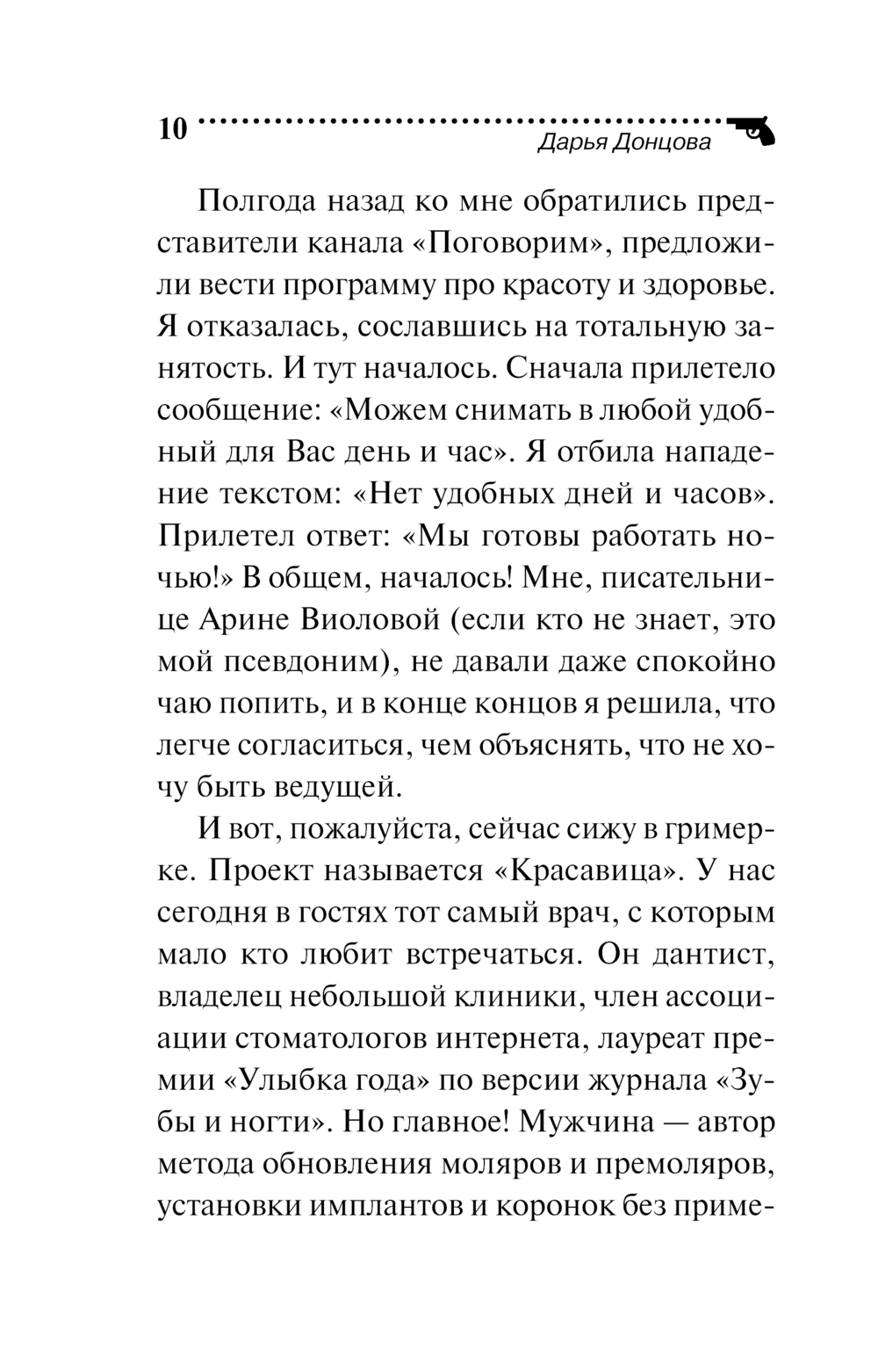 10 Дарья Донцова

Полгода назад ко мне обратились представители канала «Поговорим», предложили вести программу про красоту и здоровье. Я отказалась, сославшись на тотальную занятость. И тут началось. Сначала прилетело сообщение: «Можем снимать в любой удобный для Вас день и час». Я отбила нападение текстом: «Нет удобных дней и часов». Прилетел ответ: «Мы готовы работать ночью!» В общем, началось! Мне, писательнице Арине Виоловой (если кто не знает, это мой псевдоним), не давали даже спокойно чаю попить, и в конце концов я решила, что легче согласиться, чем объяснять, что не хочу быть ведущей.

И вот, пожалуйста, сейчас сижу в гримерке. Проект называется «Красавица». У нас сегодня в гостях тот самый врач, с которым мало кто любит встречаться. Он дантист, владелец небольшой клиники, член ассоциации стоматологов интернета, лауреат премии «Улыбка года» по версии журнала «Зубы и ногти». Но главное! Мужчина — автор метода обновления моляров и премоляров, установки имплантов и коронок без приме-